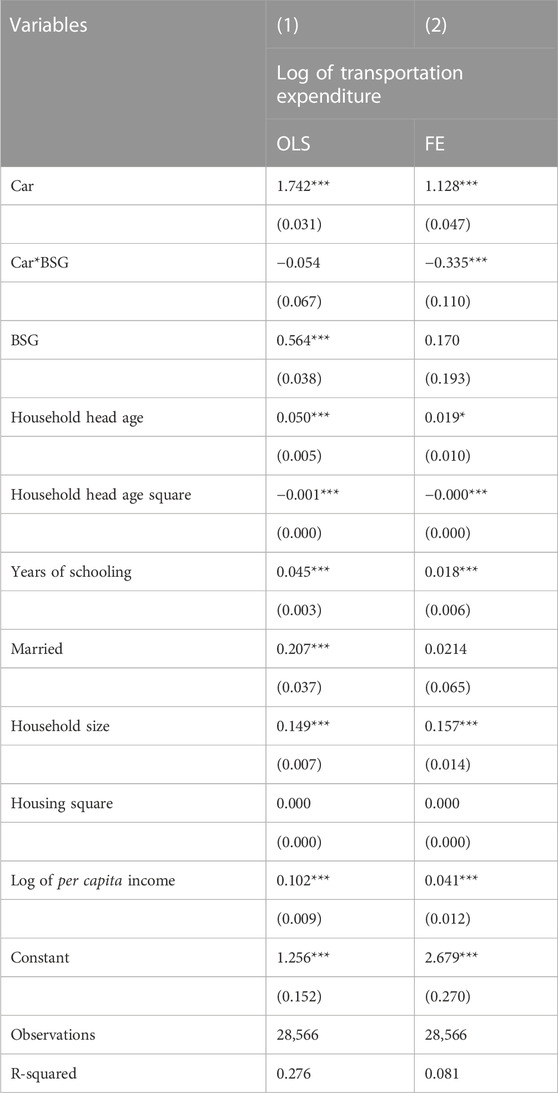 | Variables | (1) | (2) |
|---|---|---|
| | Log of transportation expenditure | |
| | OLS | FE |
| Car | 1.742*** | 1.128*** |
| | (0.031) | (0.047) |
| Car*BSG | −0.054 | −0.335*** |
| | (0.067) | (0.110) |
| BSG | 0.564*** | 0.170 |
| | (0.038) | (0.193) |
| Household head age | 0.050*** | 0.019* |
| | (0.005) | (0.010) |
| Household head age square | −0.001*** | −0.000*** |
| | (0.000) | (0.000) |
| Years of schooling | 0.045*** | 0.018*** |
| | (0.003) | (0.006) |
| Married | 0.207*** | 0.0214 |
| | (0.037) | (0.065) |
| Household size | 0.149*** | 0.157*** |
| | (0.007) | (0.014) |
| Housing square | 0.000 | 0.000 |
| | (0.000) | (0.000) |
| Log of per capita income | 0.102*** | 0.041*** |
| | (0.009) | (0.012) |
| Constant | 1.256*** | 2.679*** |
| | (0.152) | (0.270) |
| Observations | 28,566 | 28,566 |
| R-squared | 0.276 | 0.081 |